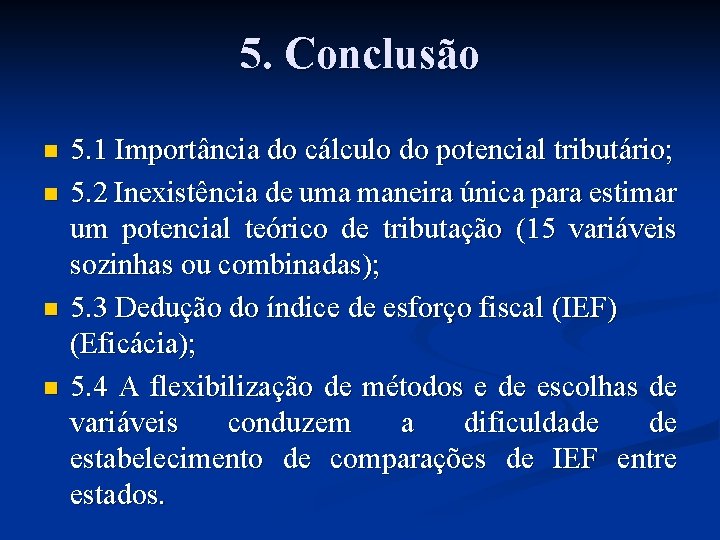 5. Conclusão

5.1 Importância do cálculo do potencial tributário;

5.2 Inexistência de uma maneira única para estimar um potencial teórico de tributação (15 variáveis sozinhas ou combinadas);

5.3 Dedução do índice de esforço fiscal (IEF) (Eficácia);

5.4 A flexibilização de métodos e de escolhas de variáveis conduzem a dificuldade de estabelecimento de comparações de IEF entre estados.